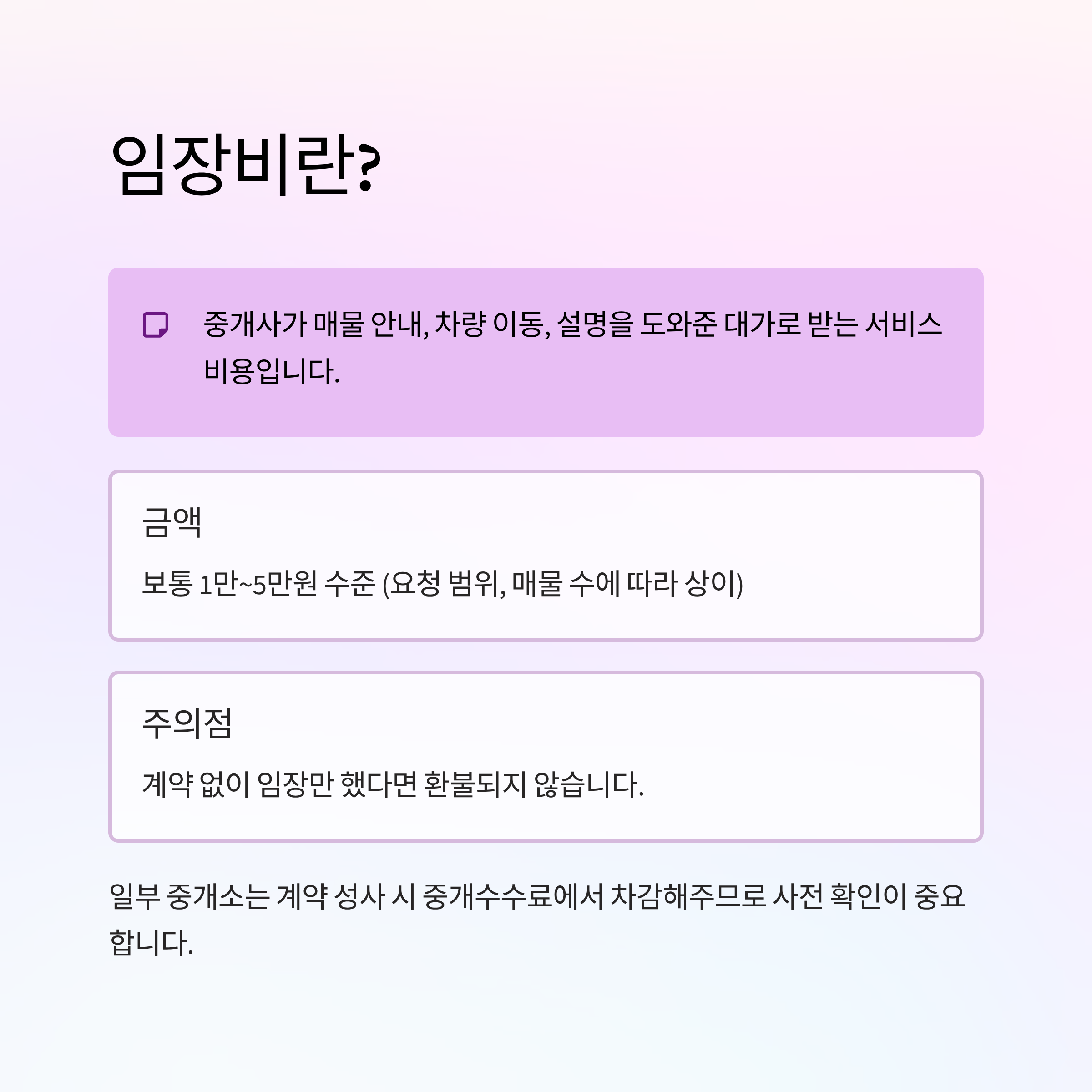 임장비란?

중개사가 매물 안내, 차량 이동, 설명을 도와준 대가로 받는 서비스 비용입니다.

금액

보통 1만~5만원 수준 (요청 범위, 매물 수에 따라 상이)

주의점

계약 없이 임장만 했다면 환불되지 않습니다.

일부 중개소는 계약 성사 시 중개수수료에서 차감해주므로 사전 확인이 중요합니다.